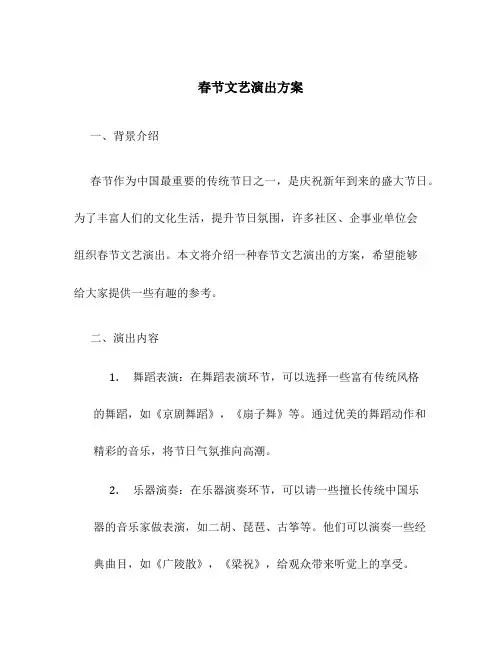 春节文艺演出方案

一、背景介绍

春节作为中国最重要的传统节日之一，是庆祝新年到来的盛大节日。为了丰富人们的文化生活，提升节日氛围，许多社区、企事业单位会组织春节文艺演出。本文将介绍一种春节文艺演出的方案，希望能够给大家提供一些有趣的参考。

二、演出内容

1. 舞蹈表演：在舞蹈表演环节，可以选择一些富有传统风格的舞蹈，如《京剧舞蹈》，《扇子舞》等。通过优美的舞蹈动作和精彩的音乐，将节日气氛推向高潮。

2. 乐器演奏：在乐器演奏环节，可以请一些擅长传统中国乐器的音乐家做表演，如二胡、琵琶、古筝等。他们可以演奏一些经典曲目，如《广陵散》，《梁祝》，给观众带来听觉上的享受。